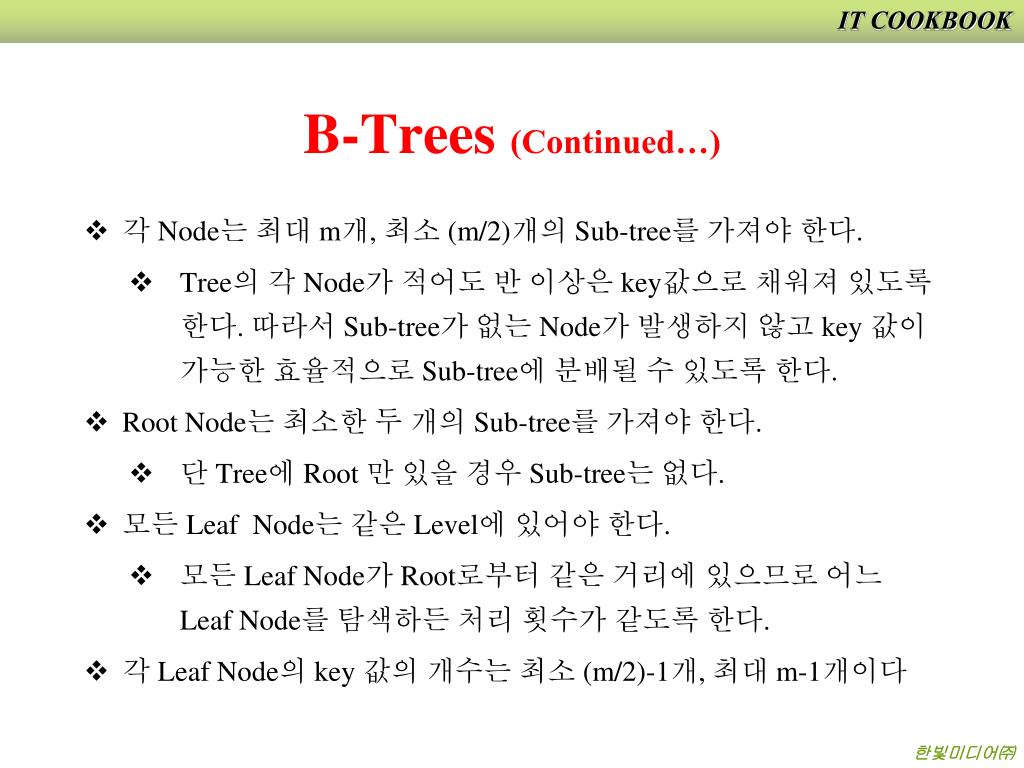 IT COOKBOOK

B-Trees (Continued…)

❖ 각 Node는 최대 m개, 최소 (m/2)개의 Sub-tree를 가져야 한다.

❖ Tree의 각 Node가 적어도 반 이상은 key값으로 채워져 있도록 한다. 따라서 Sub-tree가 없는 Node가 발생하지 않고 key 값이 가능한 효율적으로 Sub-tree에 분배될 수 있도록 한다.

❖ Root Node는 최소한 두 개의 Sub-tree를 가져야 한다.

❖ 단 Tree에 Root 만 있을 경우 Sub-tree는 없다.

❖ 모든 Leaf Node는 같은 Level에 있어야 한다.

❖ 모든 Leaf Node가 Root로부터 같은 거리에 있으므로 어느 Leaf Node를 탐색하든 처리 횟수가 같도록 한다.

❖ 각 Leaf Node의 key 값의 개수는 최소 (m/2)-1개, 최대 m-1개이다

한빛미디어㈜